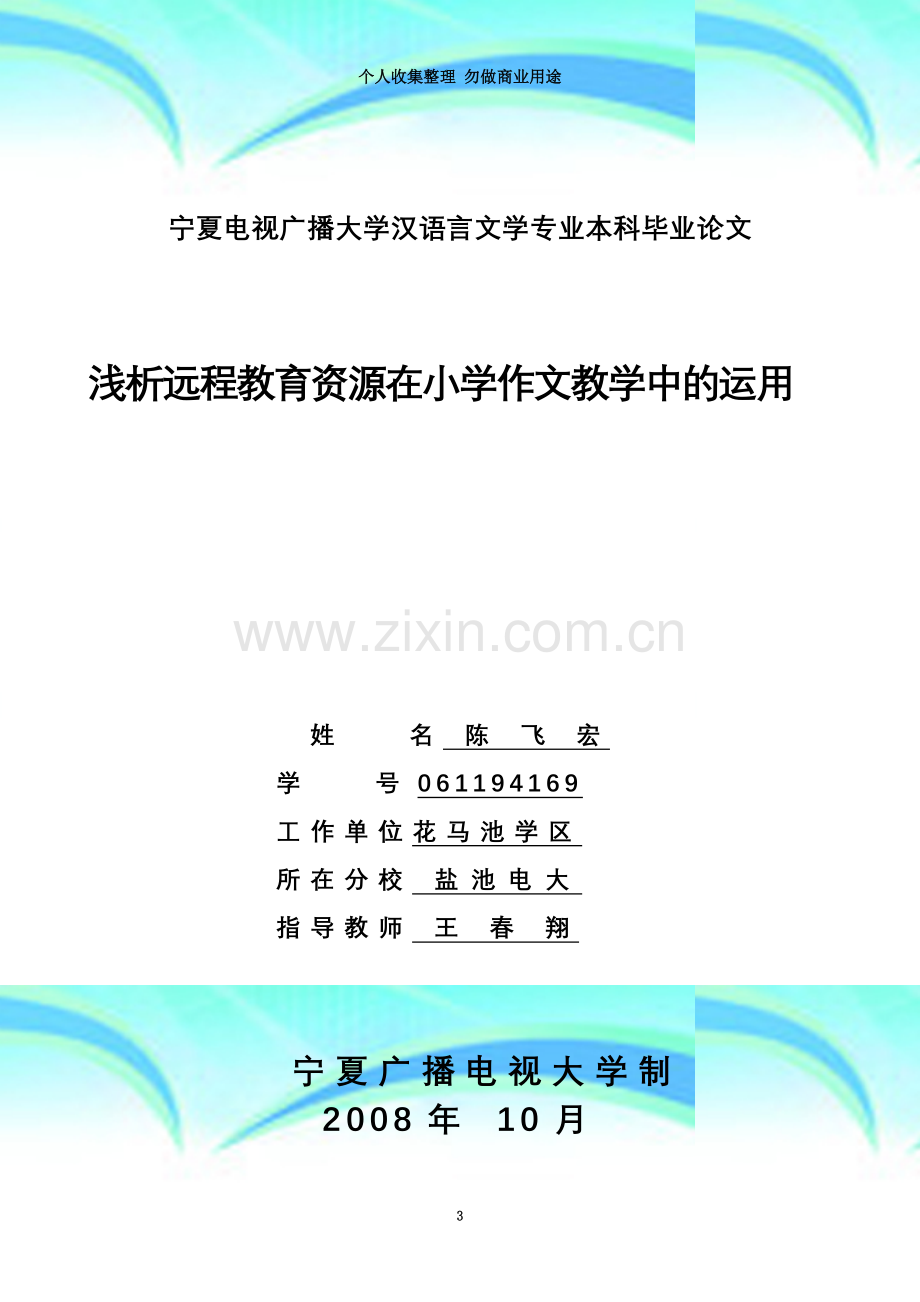 个人收集整理 勿做商业用途

宁夏电视广播大学汉语言文学专业本科毕业论文

浅析远程教育资源在小学作文教学中的运用

www.zixin.com.cn

姓 名 陈 飞 宏

学 号 061194169

工作单位 花马池学区

所在分校 盐池电大

指导教师 王 春 翔

宁夏广播电视大学制

2008 年 10 月

3